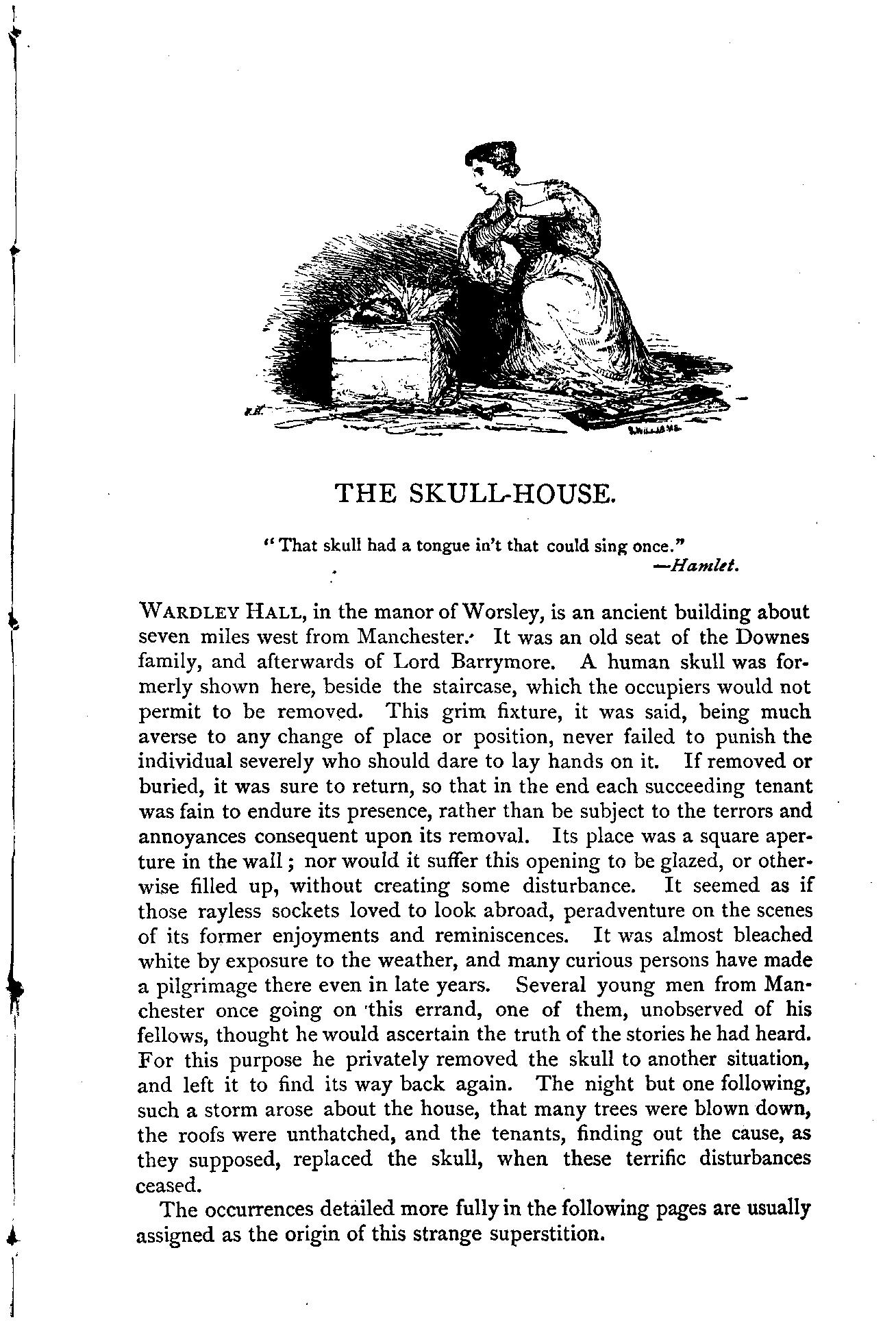 THE SKULL-HOUSE.

"That skull had a tongue in't that could sing once."
—Hamlet.

WARDLEY HALL, in the manor of Worsley, is an ancient building about seven miles west from Manchester. It was an old seat of the Downes family, and afterwards of Lord Barrymore. A human skull was formerly shown here, beside the staircase, which the occupiers would not permit to be removed. This grim fixture, it was said, being much averse to any change of place or position, never failed to punish the individual severely who should dare to lay hands on it. If removed or buried, it was sure to return, so that in the end each succeeding tenant was fain to endure its presence, rather than be subject to the terrors and annoyances consequent upon its removal. Its place was a square aperture in the wall; nor would it suffer this opening to be glazed, or otherwise filled up, without creating some disturbance. It seemed as if those rayless sockets loved to look abroad, peradventure on the scenes of its former enjoyments and reminiscences. It was almost bleached white by exposure to the weather, and many curious persons have made a pilgrimage there even in late years. Several young men from Manchester once going on this errand, one of them, unobserved of his fellows, thought he would ascertain the truth of the stories he had heard. For this purpose he privately removed the skull to another situation, and left it to find its way back again. The night but one following, such a storm arose about the house, that many trees were blown down, the roofs were unthatched, and the tenants, finding out the cause, as they supposed, replaced the skull, when these terrific disturbances ceased.

The occurrences detailed more fully in the following pages are usually assigned as the origin of this strange superstition.